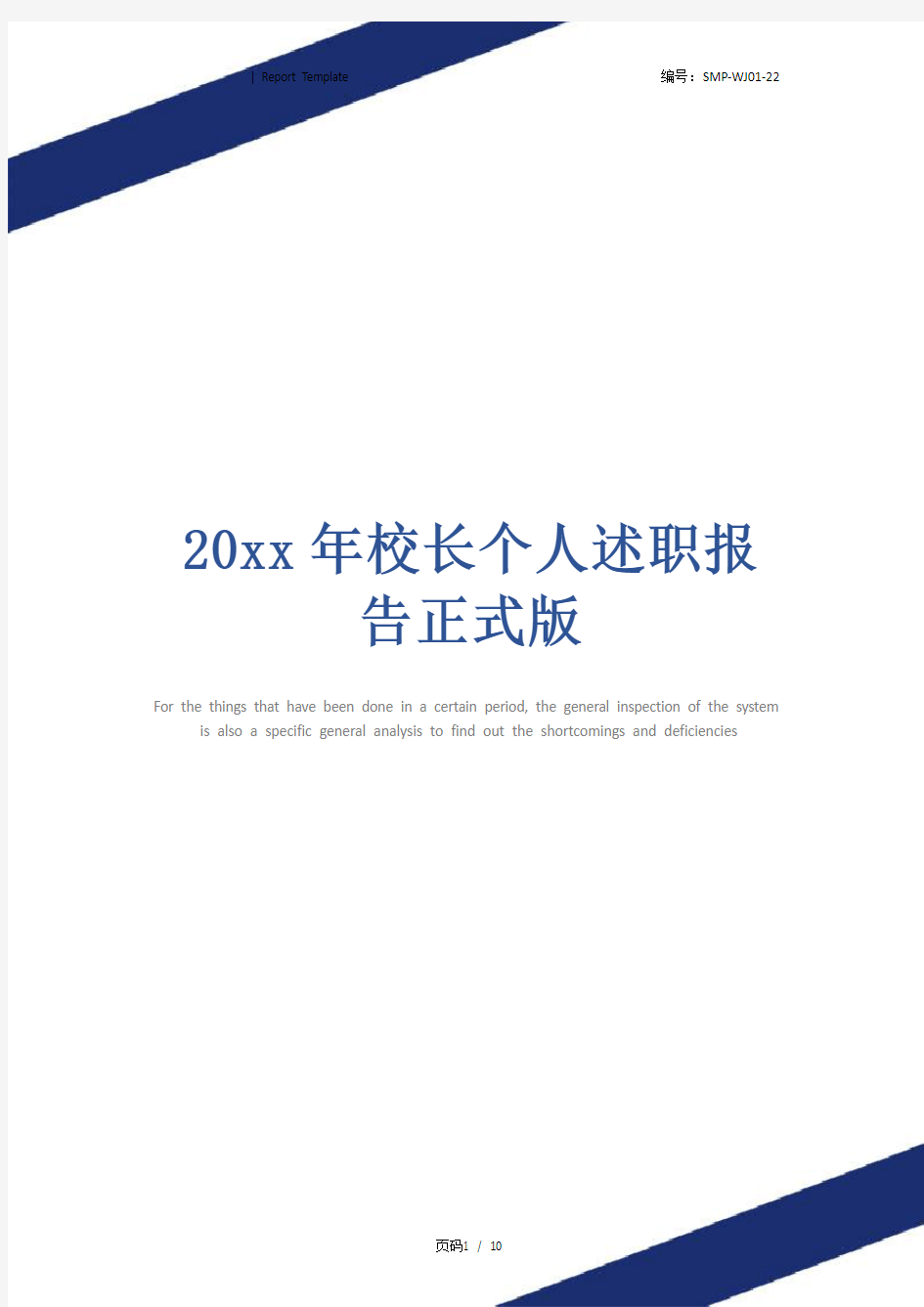 | Report Template

编号：SMP-WJ01-22

20xx 年校长个人述职报告正式版

For the things that have been done in a certain period, the general inspection of the system is also a specific general analysis to find out the shortcomings and deficiencies

页码1 / 10